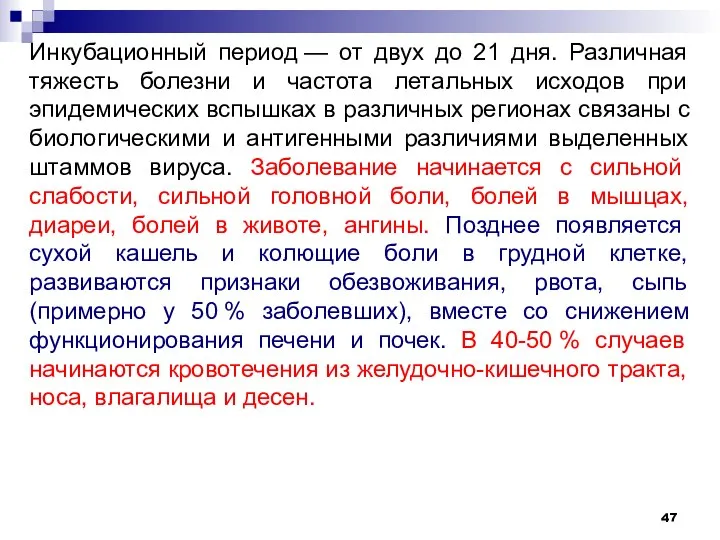 Инкубационный период — от двух до 21 дня. Различная тяжесть болезни и частота летальных исходов при эпидемических вспышках в различных регионах связаны с биологическими и антигенными различиями выделенных штаммов вируса. Заболевание начинается с сильной слабости, сильной головной боли, болей в мышцах, диареи, болей в животе, ангины. Позднее появляется сухой кашель и колющие боли в грудной клетке, развиваются признаки обезвоживания, рвота, сыпь (примерно у 50 % заболевших), вместе со снижением функционирования печени и почек. В 40-50 % случаев начинаются кровотечения из желудочно-кишечного тракта, носа, влагалища и десен.

47